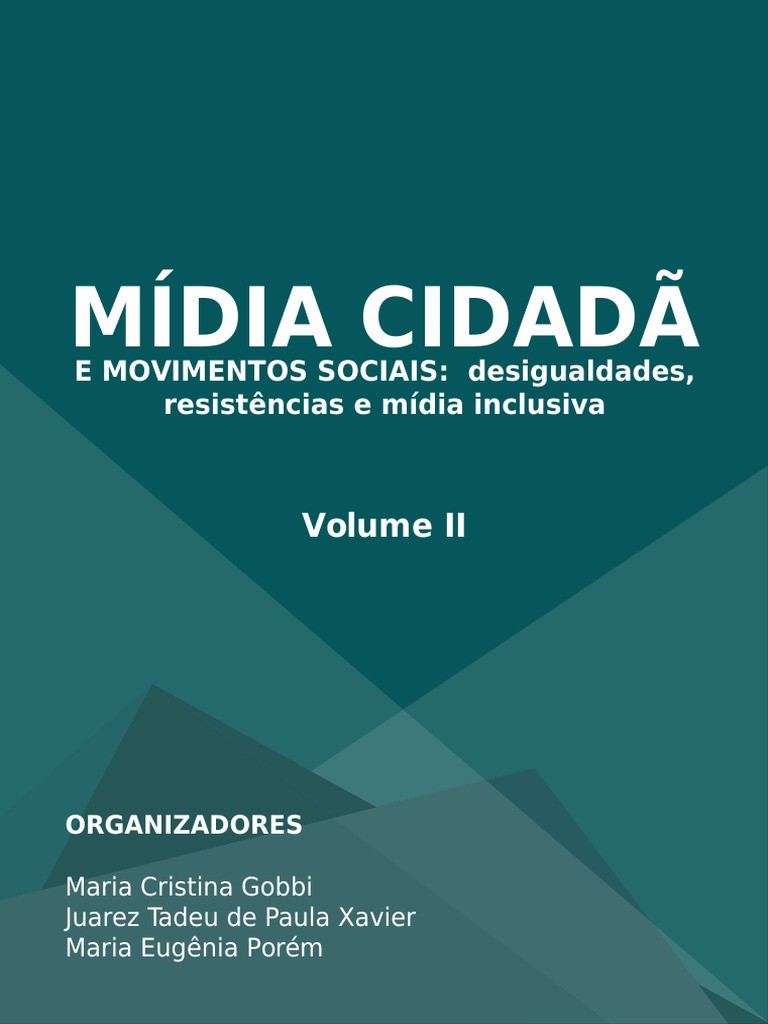 MÍDIA CIDADÃ

E MOVIMENTOS SOCIAIS: desigualdades, resistências e mídia inclusiva

Volume II

ORGANIZADORES

Maria Cristina Gobbi
Juarez Tadeu de Paula Xavier
Maria Eugênia Porém